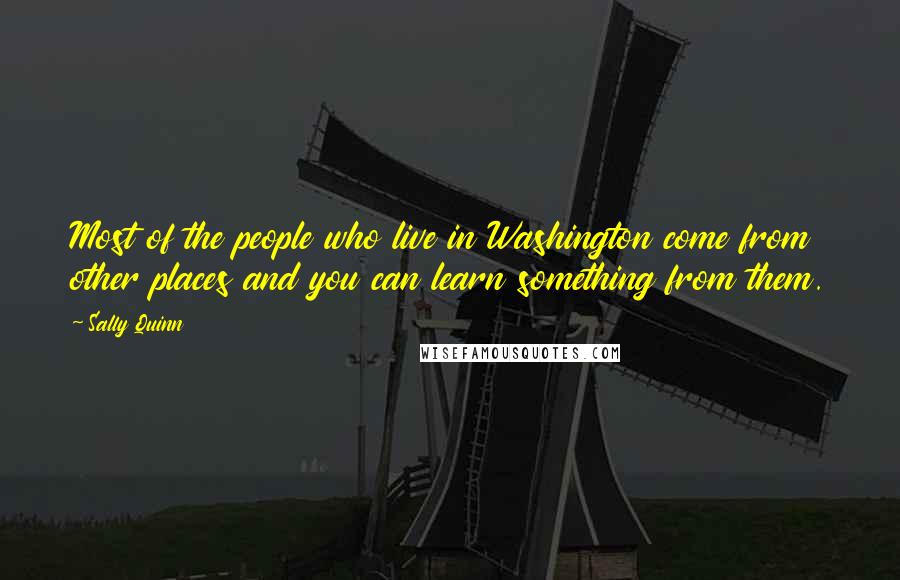 Most of the people who live in Washington come from other places and you can learn something from them.

-Sally Quinn

WISEFAMOUSQUOTES.COM